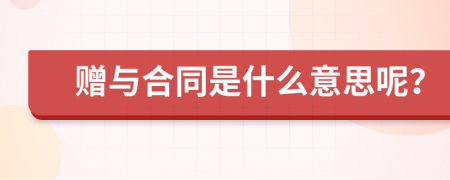 赠与合同是什么意思呢?